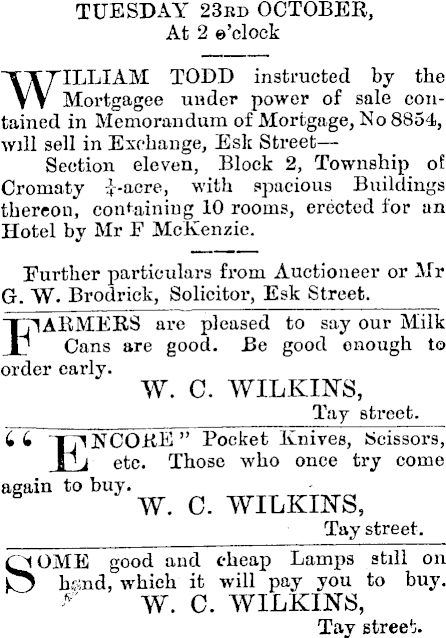 TUESDAY 23RD OCTOBER,
At 2 o'clock

WILLIAM TODD instructed by the Mortgagee under power of sale contained in Memorandum of Mortgage, No 8854, will sell in Exchange, Esk Street—

Section eleven, Block 2, Township of Cromaty $\frac{1}{4}$-acre, with spacious Buildings thereon, containing 10 rooms, erected for an Hotel by Mr F McKenzie.

Further particulars from Auctioneer or Mr G. W. Brodrick, Solicitor, Esk Street.

FARMERS are pleased to say our Milk Cans are good. Be good enough to order early.

W. C. WILKINS,
Tay street.

"ENCORE" Pocket Knives, Scissors, etc. Those who once try come again to buy.

W. C. WILKINS,
Tay street.

SOME good and cheap Lamps still on hand, which it will pay you to buy.

W. C. WILKINS,
Tay street.